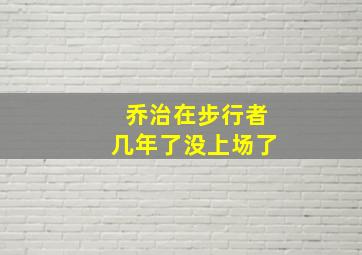 乔治在步行者
几年了没上场了